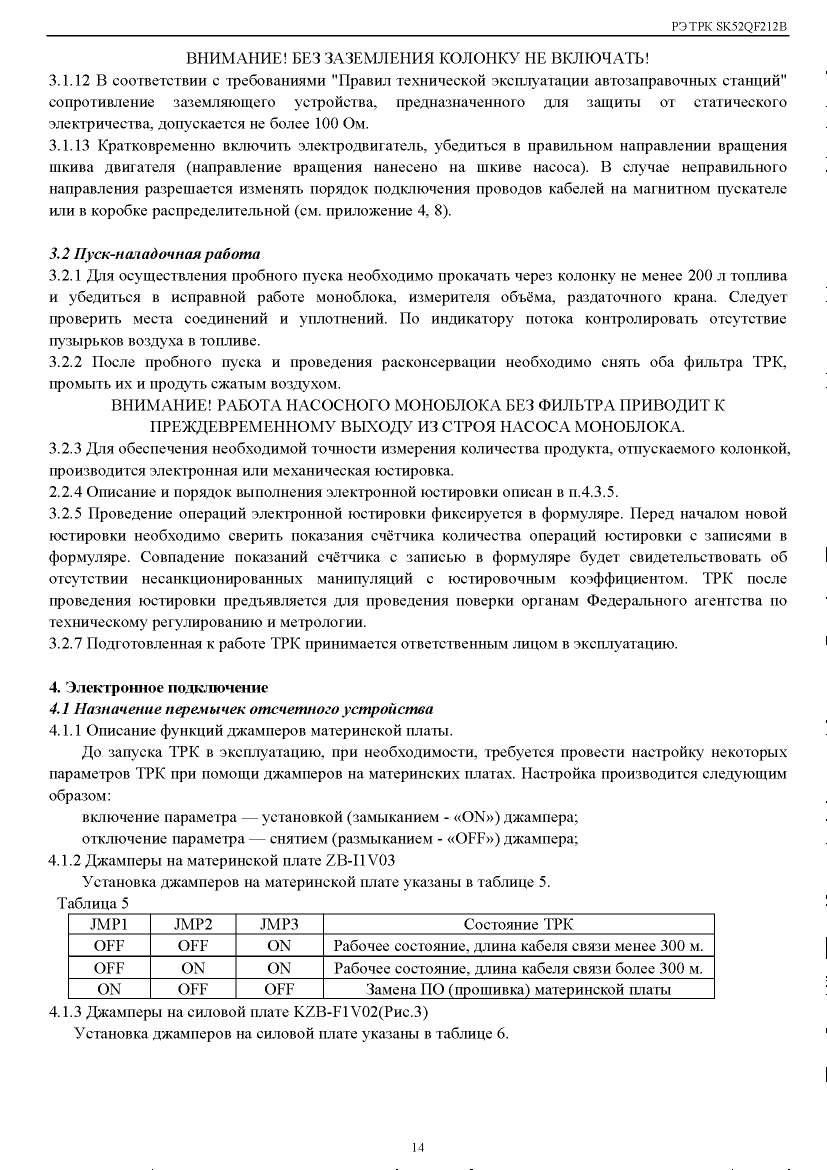 РЭ ТРК SK52QF212B

ВНИМАНИЕ! БЕЗ ЗАЗЕМЛЕНИЯ КОЛОНКУ НЕ ВКЛЮЧАТЬ!

3.1.12 В соответствии с требованиями "Правил технической эксплуатации автозаправочных станций" сопротивление заземляющего устройства, предназначенного для защиты от статического электричества, допускается не более 100 Ом.

3.1.13 Кратковременно включить электродвигатель, убедиться в правильном направлении вращения шкива двигателя (направление вращения нанесено на шкиве насоса). В случае неправильного направления разрешается изменять порядок подключения проводов кабелей на магнитном пускателе или в коробке распределительной (см. приложение 4, 8).

3.2 Пуск-наладочная работа

3.2.1 Для осуществления пробного пуска необходимо прокачать через колонку не менее 200 л топлива и убедиться в исправной работе моноблока, измерителя объёма, раздаточного крана. Следует проверить места соединений и уплотнений. По индикатору потока контролировать отсутствие пузырьков воздуха в топливе.

3.2.2 После пробного пуска и проведения расконсервации необходимо снять оба фильтра ТРК, промыть их и продуть сжатым воздухом.

ВНИМАНИЕ! РАБОТА НАСОСНОГО МОНОБЛОКА БЕЗ ФИЛЬТРА ПРИВОДИТ К ПРЕЖДЕВРЕМЕННОМУ ВЫХОДУ ИЗ СТРОЯ НАСОСА МОНОБЛОКА.

3.2.3 Для обеспечения необходимой точности измерения количества продукта, отпускаемого колонкой, производится электронная или механическая юстировка.

2.2.4 Описание и порядок выполнения электронной юстировки описан в п.4.3.5.

3.2.5 Проведение операций электронной юстировки фиксируется в формуляре. Перед началом новой юстировки необходимо сверить показания счётчика количества операций юстировки с записями в формуляре. Совпадение показаний счётчика с записью в формуляре будет свидетельствовать об отсутствии несанкционированных манипуляций с юстировочным коэффициентом. ТРК после проведения юстировки предъявляется для проведения поверки органам Федерального агентства по техническому регулированию и метрологии.

3.2.7 Подготовленная к работе ТРК принимается ответственным лицом в эксплуатацию.

4. Электронное подключение

4.1 Назначение перемычек отсчетного устройства

4.1.1 Описание функций джамперов материнской платы.

До запуска ТРК в эксплуатацию, при необходимости, требуется провести настройку некоторых параметров ТРК при помощи джамперов на материнских платах. Настройка производится следующим образом:

включение параметра — установкой (замыканием - «ON») джампера;

отключение параметра — снятием (размыканием - «OFF») джампера;

4.1.2 Джамперы на материнской плате ZB-I1V03

Установка джамперов на материнской плате указаны в таблице 5.

Таблица 5

| JMP1 | JMP2 | JMP3 | Состояние ТРК |
|---|---|---|---|
| OFF | OFF | ON | Рабочее состояние, длина кабеля связи менее 300 м. |
| OFF | ON | ON | Рабочее состояние, длина кабеля связи более 300 м. |
| ON | OFF | OFF | Замена ПО (прошивка) материнской платы |

4.1.3 Джамперы на силовой плате KZB-F1V02(Рис.3)

Установка джамперов на силовой плате указаны в таблице 6.

14